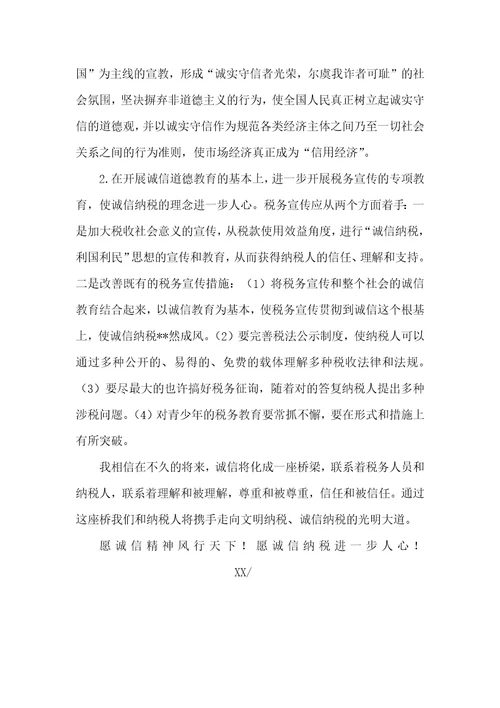 国”为主线的宣教，形成“诚实守信者光荣，尔虞我诈者可耻”的社会氛围，坚决摒弃非道德主义的行为，使全国人民真正树立起诚实守信的道德观，并以诚实守信作为规范各类经济主体之间乃至一切社会关系之间的行为准则，使市场经济真正成为“信用经济”。

2.在开展诚信道德教育的基本上，进一步开展税务宣传的专项教育，使诚信纳税的理念进一步人心。税务宣传应从两个方面着手：一是加大税收社会意义的宣传，从税款使用效益角度，进行“诚信纳税，利国利民”思想的宣传和教育，从而获得纳税人的信任、理解和支持。二是改善既有的税务宣传措施：（1）将税务宣传和整个社会的诚信教育结合起来，以诚信教育为基本，使税务宣传贯彻到诚信这个根基上，使诚信纳税**然成风。（2）要完善税法公示制度，使纳税人可以通过多种公开的、易得的、免费的载体理解多种税收法律和法规。（3）要尽最大的也许搞好税务征询，随着对的答复纳税人提出多种涉税问题。（4）对青少年的税务教育要常抓不懈，要在形式和措施上有所突破。

我相信在不久的将来，诚信将化成一座桥梁，联系着税务人员和纳税人，联系着理解和被理解，尊重和被尊重，信任和被信任。通过这座桥我们和纳税人将携手走向文明纳税、诚信纳税的光明大道。

愿诚信精神风行天下！愿诚信纳税进一步人心！

XX/